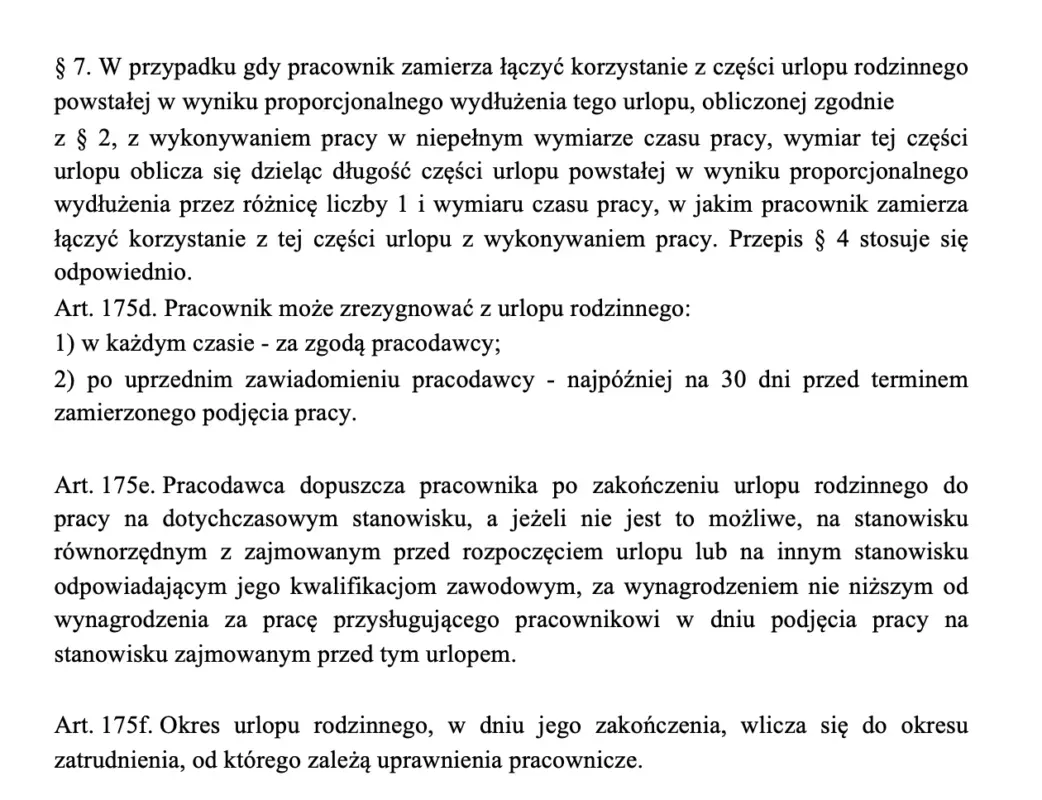 § 7. W przypadku gdy pracownik zamierza łączyć korzystanie z części urlopu rodzinnego powstałej w wyniku proporcjonalnego wydłużenia tego urlopu, obliczonej zgodnie z § 2, z wykonywaniem pracy w niepełnym wymiarze czasu pracy, wymiar tej części urlopu oblicza się dzieląc długość części urlopu powstałej w wyniku proporcjonalnego wydłużenia przez różnicę liczby 1 i wymiaru czasu pracy, w jakim pracownik zamierza łączyć korzystanie z tej części urlopu z wykonywaniem pracy. Przepis § 4 stosuje się odpowiednio.
Art. 175d. Pracownik może zrezygnować z urlopu rodzinnego:
1) w każdym czasie - za zgodą pracodawcy;
2) po uprzednim zawiadomieniu pracodawcy - najpóźniej na 30 dni przed terminem zamierzonego podjęcia pracy.

Art. 175e. Pracodawca dopuszcza pracownika po zakończeniu urlopu rodzinnego do pracy na dotychczasowym stanowisku, a jeżeli nie jest to możliwe, na stanowisku równorzędnym z zajmowanym przed rozpoczęciem urlopu lub na innym stanowisku odpowiadającym jego kwalifikacjom zawodowym, za wynagrodzeniem nie niższym od wynagrodzenia za pracę przysługującego pracownikowi w dniu podjęcia pracy na stanowisku zajmowanym przed tym urlopem.

Art. 175f. Okres urlopu rodzinnego, w dniu jego zakończenia, wlicza się do okresu zatrudnienia, od którego zależą uprawnienia pracownicze.